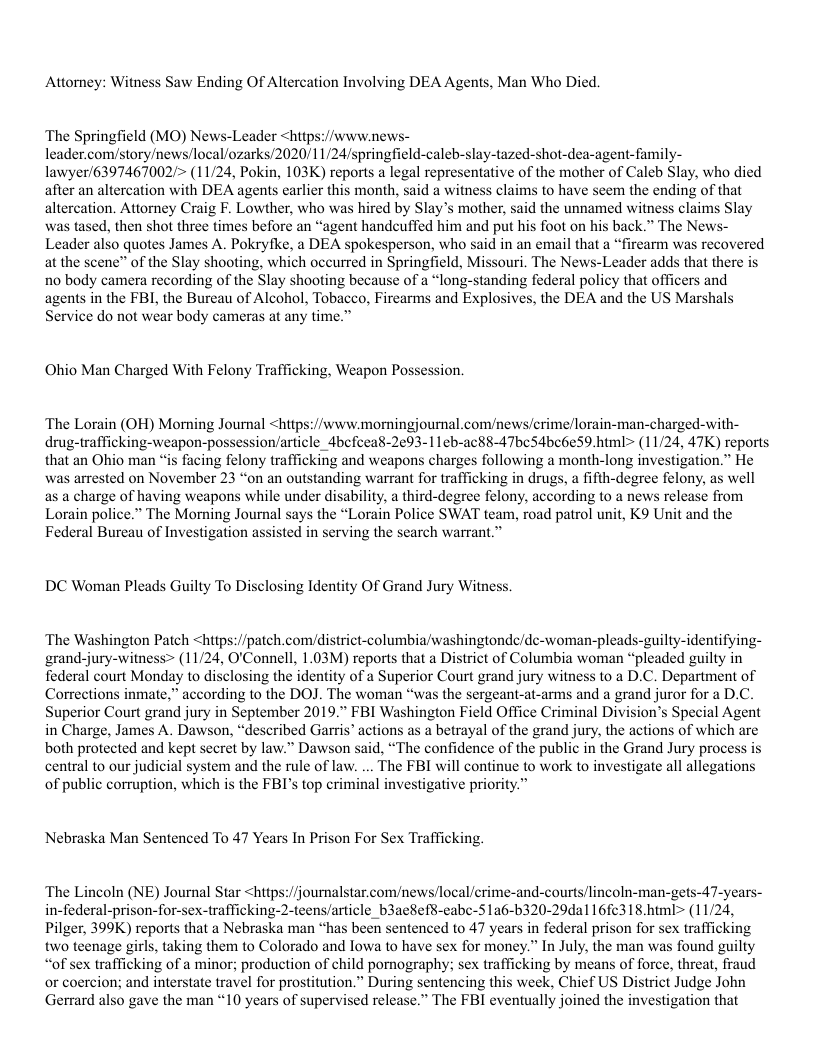 Attorney: Witness Saw Ending Of Altercation Involving DEA Agents, Man Who Died.

The Springfield (MO) News-Leader <https://www.news-leader.com/story/news/local/ozarks/2020/11/24/springfield-caleb-slay-tazed-shot-dea-agent-family-lawyer/6397467002/> (11/24, Pokin, 103K) reports a legal representative of the mother of Caleb Slay, who died after an altercation with DEA agents earlier this month, said a witness claims to have seem the ending of that altercation. Attorney Craig F. Lowther, who was hired by Slay's mother, said the unnamed witness claims Slay was tased, then shot three times before an "agent handcuffed him and put his foot on his back." The News-Leader also quotes James A. Pokryfke, a DEA spokesperson, who said in an email that a "firearm was recovered at the scene" of the Slay shooting, which occurred in Springfield, Missouri. The News-Leader adds that there is no body camera recording of the Slay shooting because of a "long-standing federal policy that officers and agents in the FBI, the Bureau of Alcohol, Tobacco, Firearms and Explosives, the DEA and the US Marshals Service do not wear body cameras at any time."

Ohio Man Charged With Felony Trafficking, Weapon Possession.

The Lorain (OH) Morning Journal <https://www.morningjournal.com/news/crime/lorain-man-charged-with-drug-trafficking-weapon-possession/article_4bcfcea8-2e93-11eb-ac88-47bc54bc6e59.html> (11/24, 47K) reports that an Ohio man "is facing felony trafficking and weapons charges following a month-long investigation." He was arrested on November 23 "on an outstanding warrant for trafficking in drugs, a fifth-degree felony, as well as a charge of having weapons while under disability, a third-degree felony, according to a news release from Lorain police." The Morning Journal says the "Lorain Police SWAT team, road patrol unit, K9 Unit and the Federal Bureau of Investigation assisted in serving the search warrant."

DC Woman Pleads Guilty To Disclosing Identity Of Grand Jury Witness.

The Washington Patch <https://patch.com/district-columbia/washingtondc/dc-woman-pleads-guilty-identifying-grand-jury-witness> (11/24, O'Connell, 1.03M) reports that a District of Columbia woman "pleaded guilty in federal court Monday to disclosing the identity of a Superior Court grand jury witness to a D.C. Department of Corrections inmate," according to the DOJ. The woman "was the sergeant-at-arms and a grand juror for a D.C. Superior Court grand jury in September 2019." FBI Washington Field Office Criminal Division's Special Agent in Charge, James A. Dawson, "described Garris' actions as a betrayal of the grand jury, the actions of which are both protected and kept secret by law." Dawson said, "The confidence of the public in the Grand Jury process is central to our judicial system and the rule of law. ... The FBI will continue to work to investigate all allegations of public corruption, which is the FBI's top criminal investigative priority."

Nebraska Man Sentenced To 47 Years In Prison For Sex Trafficking.

The Lincoln (NE) Journal Star <https://journalstar.com/news/local/crime-and-courts/lincoln-man-gets-47-years-in-federal-prison-for-sex-trafficking-2-teens/article_b3ae8ef8-eabc-51a6-b320-29da116fc318.html> (11/24, Pilger, 399K) reports that a Nebraska man "has been sentenced to 47 years in federal prison for sex trafficking two teenage girls, taking them to Colorado and Iowa to have sex for money." In July, the man was found guilty "of sex trafficking of a minor; production of child pornography; sex trafficking by means of force, threat, fraud or coercion; and interstate travel for prostitution." During sentencing this week, Chief US District Judge John Gerrard also gave the man "10 years of supervised release." The FBI eventually joined the investigation that